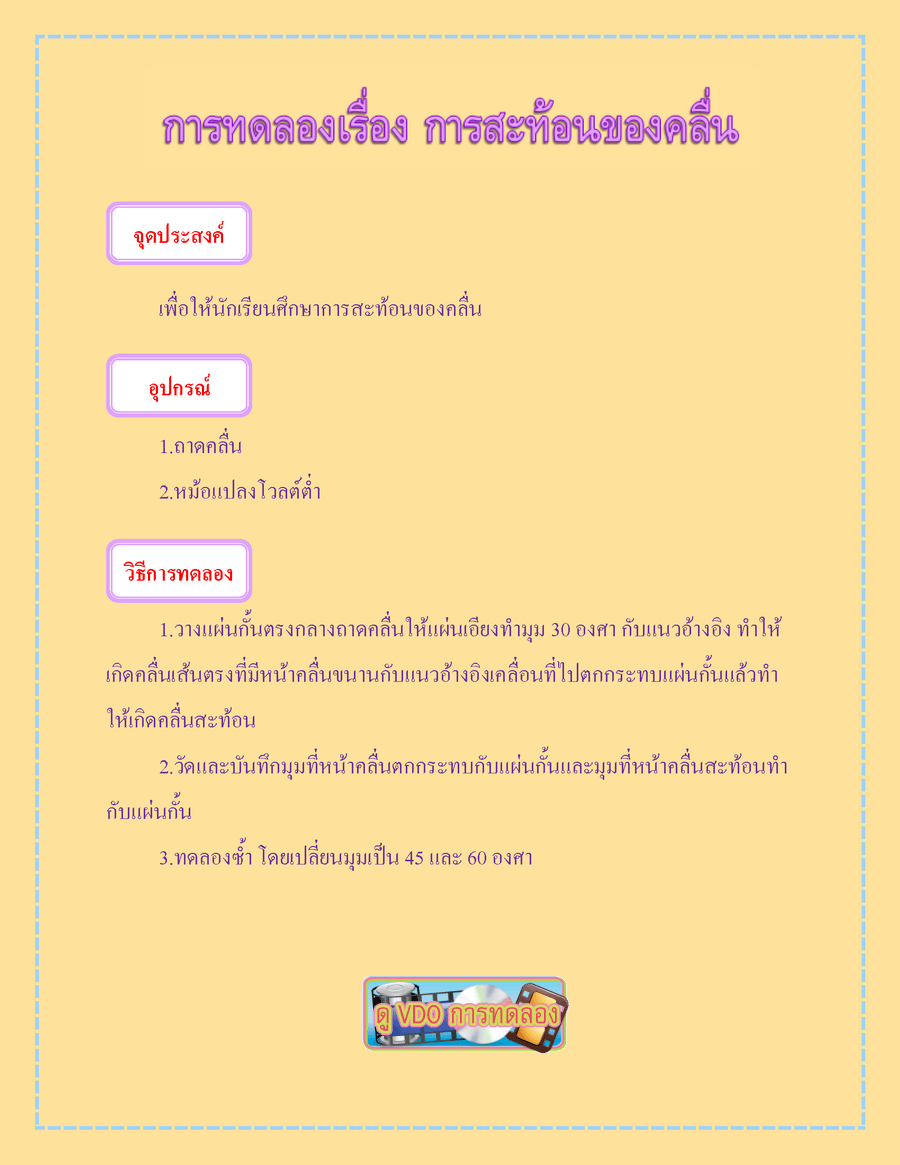 การทดลองเรื่อง การสะท้อนของคลื่น

จุดประสงค์

เพื่อให้นักเรียนศึกษาการสะท้อนของคลื่น

อุปกรณ์

1.ถาดคลื่น

2.หม้อแปลงโวลต์ต่ำ

วิธีการทดลอง

1.วางแผ่นกั้นตรงกลางถาดคลื่นให้แผ่นเอียงทำมุม 30 องศา กับแนวอ้างอิง ทำให้เกิดคลื่นเส้นตรงที่มีหน้าคลื่นขนานกับแนวอ้างอิงเคลื่อนที่ไปตกกระทบแผ่นกั้นแล้วทำให้เกิดคลื่นสะท้อน

2.วัดและบันทึกมุมที่หน้าคลื่นตกกระทบกับแผ่นกั้นและมุมที่หน้าคลื่นสะท้อนทำกับแผ่นกั้น

3.ทดลองซ้ำ โดยเปลี่ยนมุมเป็น 45 และ 60 องศา

ดู VDO การทดลอง